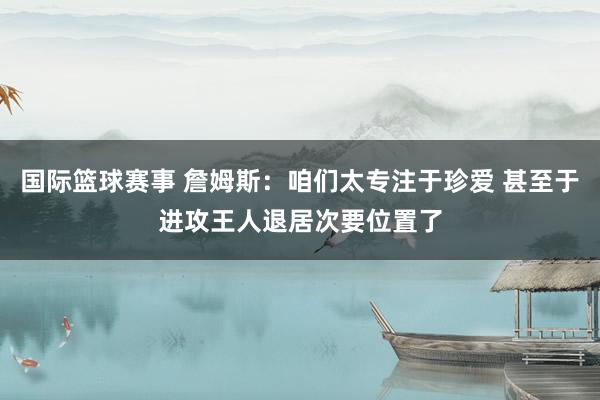 国际篮球赛事 詹姆斯：咱们太专注于珍爱 甚至于进攻王人退居次要位置了